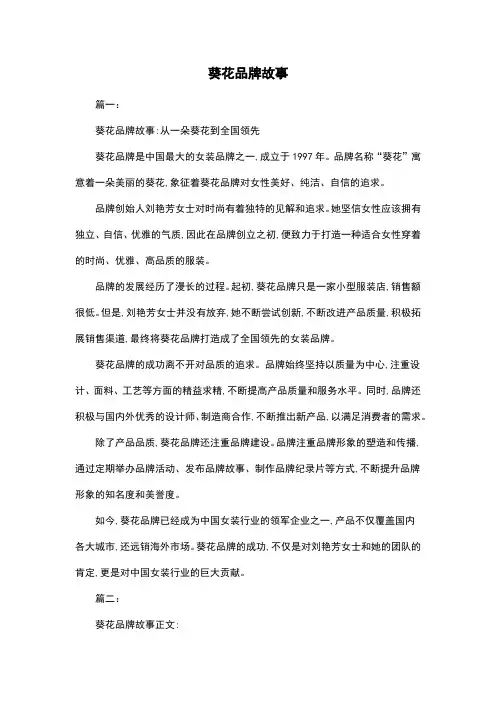 葵花品牌故事

篇一：

葵花品牌故事：从一朵葵花到全国领先

葵花品牌是中国最大的女装品牌之一，成立于 1997 年。品牌名称“葵花”寓意着一朵美丽的葵花，象征着葵花品牌对女性美好、纯洁、自信的追求。

品牌创始人刘艳芳女士对时尚有着独特的见解和追求。她坚信女性应该拥有独立、自信、优雅的气质，因此在品牌创立之初，便致力于打造一种适合女性穿着的时尚、优雅、高品质的服装。

品牌的发展经历了漫长的过程。起初，葵花品牌只是一家小型服装店，销售额很低。但是，刘艳芳女士并没有放弃，她不断尝试创新，不断改进产品质量，积极拓展销售渠道，最终将葵花品牌打造成了全国领先的女装品牌。

葵花品牌的成功离不开对品质的追求。品牌始终坚持以质量为中心，注重设计、面料、工艺等方面的精益求精，不断提高产品质量和服务水平。同时，品牌还积极与国内外优秀的设计师、制造商合作，不断推出新产品，以满足消费者的需求。

除了产品品质，葵花品牌还注重品牌建设。品牌注重品牌形象的塑造和传播，通过定期举办品牌活动、发布品牌故事、制作品牌纪录片等方式，不断提升品牌形象的知名度和美誉度。

如今，葵花品牌已经成为中国女装行业的领军企业之一，产品不仅覆盖国内各大城市，还远销海外市场。葵花品牌的成功，不仅是对刘艳芳女士和她的团队的肯定，更是对中国女装行业的巨大贡献。

篇二：

葵花品牌故事正文：